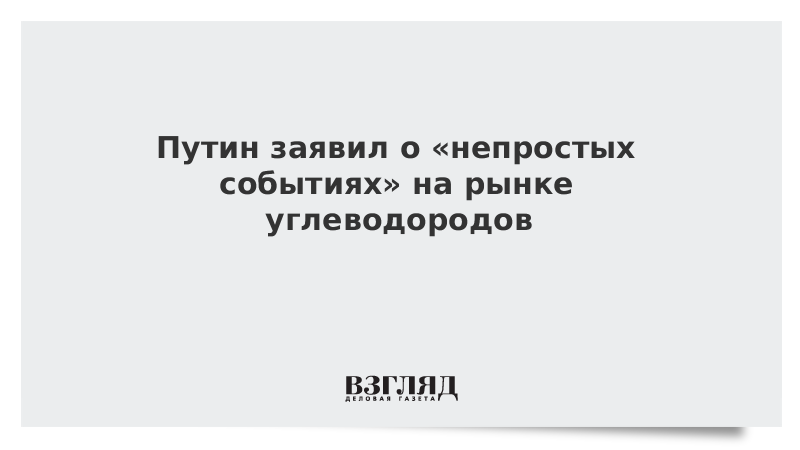 Путин заявил о «непростых событиях» на рынке углеводородов

ВЗГЛЯД
ДЕЛОВАЯ ГАЗЕТА